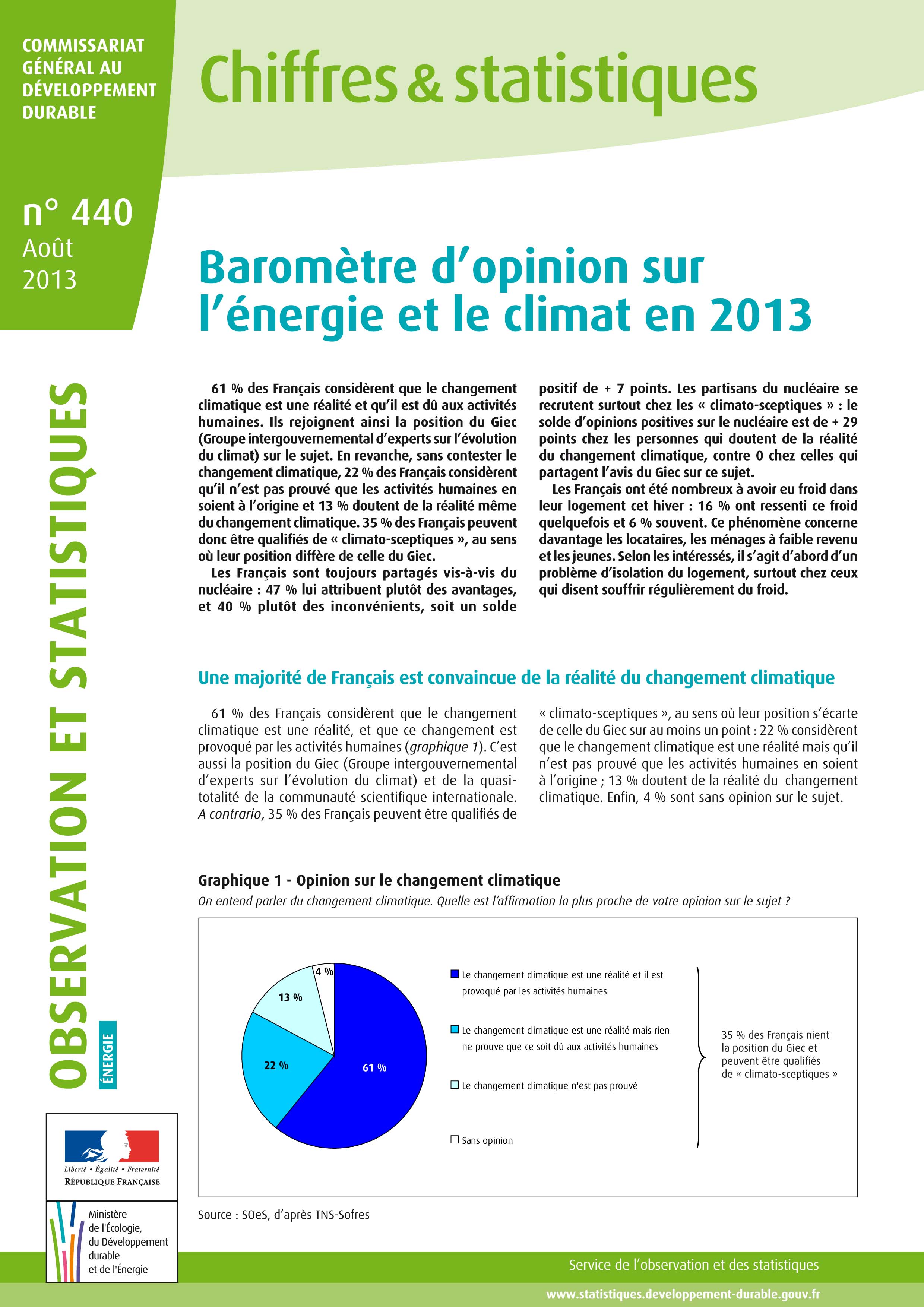 COMMISSARIAT GÉNÉRAL AU DÉVELOPPEMENT DURABLE

Chiffres & statistiques

n° 440
Août 2013

Baromètre d'opinion sur l'énergie et le climat en 2013

OBSERVATION ET STATISTIQUES

ÉNERGIE

61 % des Français considèrent que le changement climatique est une réalité et qu'il est dû aux activités humaines. Ils rejoignent ainsi la position du Giec (Groupe intergouvernemental d'experts sur l'évolution du climat) sur le sujet. En revanche, sans contester le changement climatique, 22 % des Français considèrent qu'il n'est pas prouvé que les activités humaines en soient à l'origine et 13 % doutent de la réalité même du changement climatique. 35 % des Français peuvent donc être qualifiés de « climato-sceptiques », au sens où leur position diffère de celle du Giec.

Les Français sont toujours partagés vis-à-vis du nucléaire : 47 % lui attribuent plutôt des avantages, et 40 % plutôt des inconvénients, soit un solde positif de + 7 points. Les partisans du nucléaire se recrutent surtout chez les « climato-sceptiques » : le solde d'opinions positives sur le nucléaire est de + 29 points chez les personnes qui doutent de la réalité du changement climatique, contre 0 chez celles qui partagent l'avis du Giec sur ce sujet.

Les Français ont été nombreux à avoir eu froid dans leur logement cet hiver : 16 % ont ressenti ce froid quelquefois et 6 % souvent. Ce phénomène concerne davantage les locataires, les ménages à faible revenu et les jeunes. Selon les intéressés, il s'agit d'abord d'un problème d'isolation du logement, surtout chez ceux qui disent souffrir régulièrement du froid.

Une majorité de Français est convaincue de la réalité du changement climatique

61 % des Français considèrent que le changement climatique est une réalité, et que ce changement est provoqué par les activités humaines (graphique 1). C'est aussi la position du Giec (Groupe intergouvernemental d'experts sur l'évolution du climat) et de la quasi-totalité de la communauté scientifique internationale. A contrario, 35 % des Français peuvent être qualifiés de « climato-sceptiques », au sens où leur position s'écarte de celle du Giec sur au moins un point : 22 % considèrent que le changement climatique est une réalité mais qu'il n'est pas prouvé que les activités humaines en soient à l'origine ; 13 % doutent de la réalité du changement climatique. Enfin, 4 % sont sans opinion sur le sujet.

Graphique 1 - Opinion sur le changement climatique
On entend parler du changement climatique. Quelle est l'affirmation la plus proche de votre opinion sur le sujet ?

4 %
13 %
22 %
61 %

Le changement climatique est une réalité et il est provoqué par les activités humaines
Le changement climatique est une réalité mais rien ne prouve que ce soit dû aux activités humaines
Le changement climatique n'est pas prouvé
Sans opinion

35 % des Français nient la position du Giec et peuvent être qualifiés de « climato-sceptiques »

Source : SOeS, d'après TNS-Sofres

Liberté • Égalité • Fraternité
RÉPUBLIQUE FRANÇAISE

Ministère de l'Écologie, du Développement durable et de l'Énergie

Service de l'observation et des statistiques

www.statistiques.developpement-durable.gouv.fr